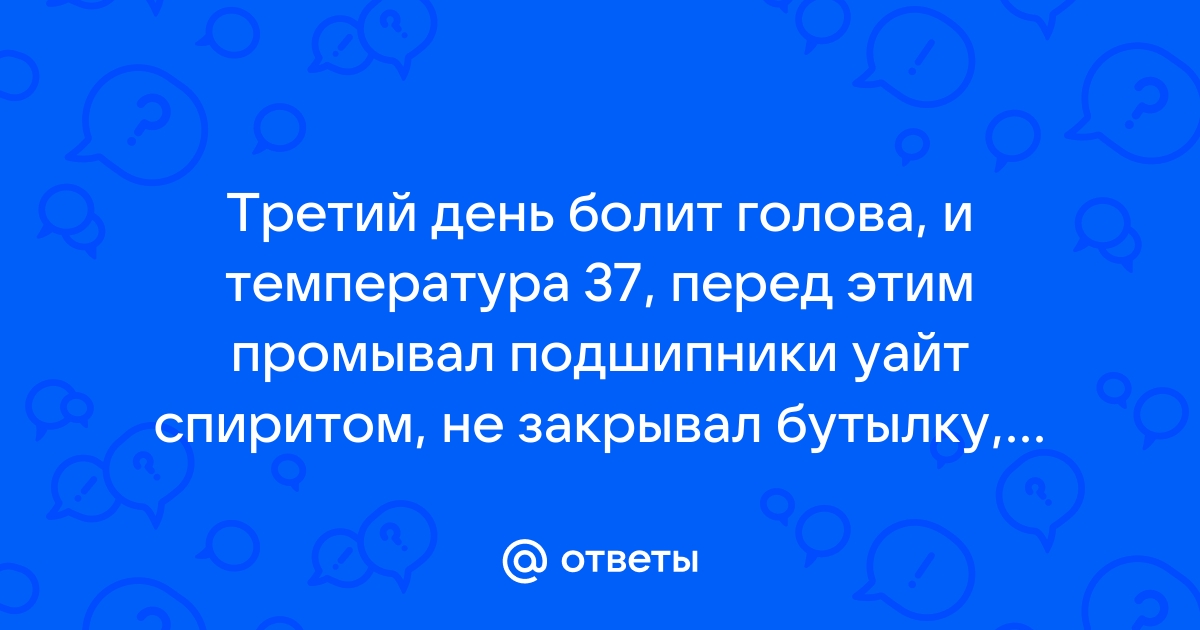 Третий день болит голова, и температура 37, перед этим промывал подшипники уайт спиритом, не закрывал бутылку,...

@ ответы